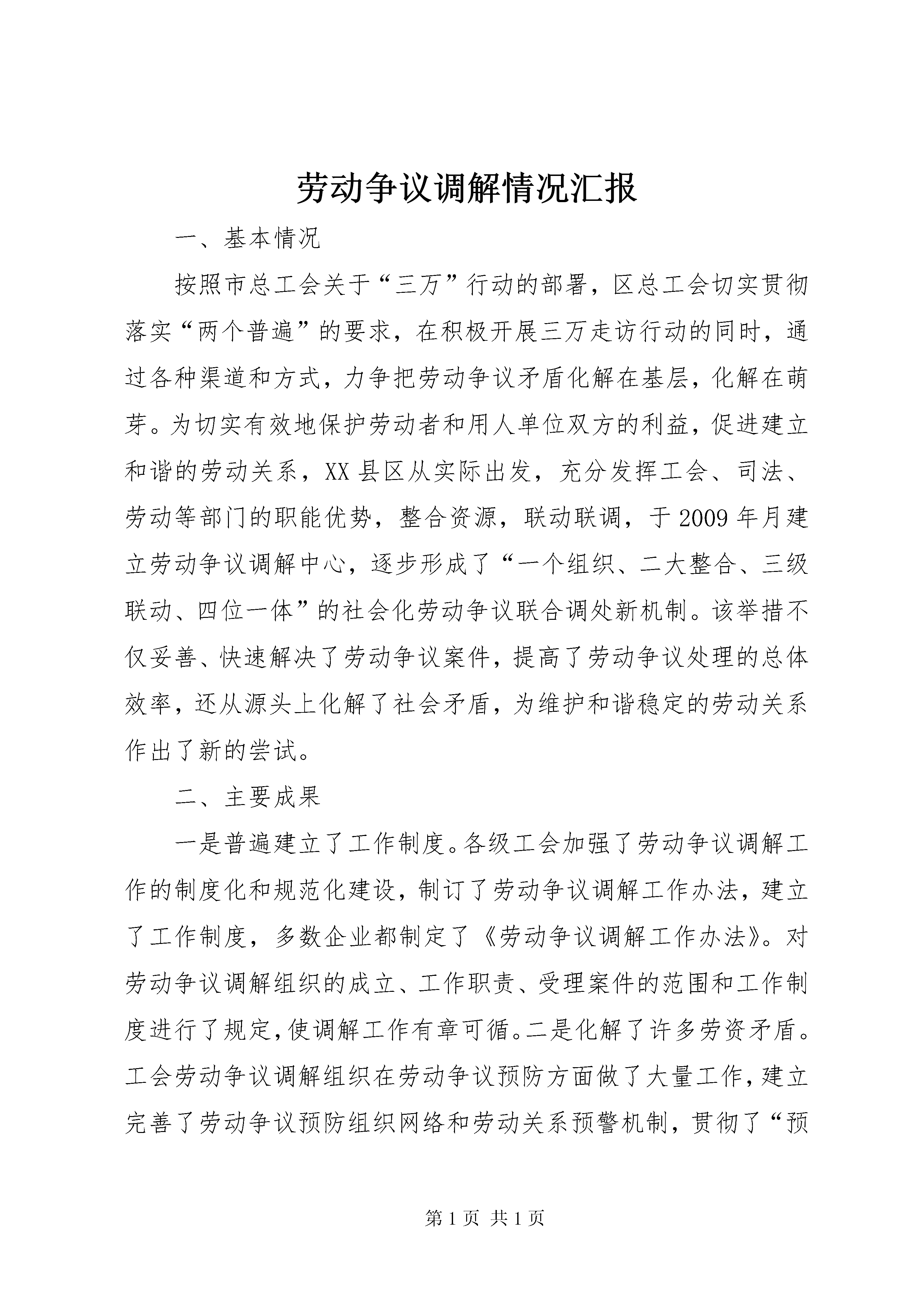 劳动争议调解情况汇报

一、基本情况

按照市总工会关于“三万”行动的部署，区总工会切实贯彻落实“两个普遍”的要求，在积极开展三万走访行动的同时，通过各种渠道和方式，力争把劳动争议矛盾化解在基层，化解在萌芽。为切实有效地保护劳动者和用人单位双方的利益，促进建立和谐的劳动关系，XX县区从实际出发，充分发挥工会、司法、劳动等部门的职能优势，整合资源，联动联调，于2009年月建立劳动争议调解中心，逐步形成了“一个组织、二大整合、三级联动、四位一体”的社会化劳动争议联合调处新机制。该举措不仅妥善、快速解决了劳动争议案件，提高了劳动争议处理的总体效率，还从源头上化解了社会矛盾，为维护和谐稳定的劳动关系作出了新的尝试。

二、主要成果

一是普遍建立了工作制度。各级工会加强了劳动争议调解工作的制度化和规范化建设，制订了劳动争议调解工作办法，建立了工作制度，多数企业都制定了《劳动争议调解工作办法》。对劳动争议调解组织的成立、工作职责、受理案件的范围和工作制度进行了规定，使调解工作有章可循。二是化解了许多劳资矛盾。工会劳动争议调解组织在劳动争议预防方面做了大量工作，建立完善了劳动争议预防组织网络和劳动关系预警机制，贯彻了“预

第1页 共1页